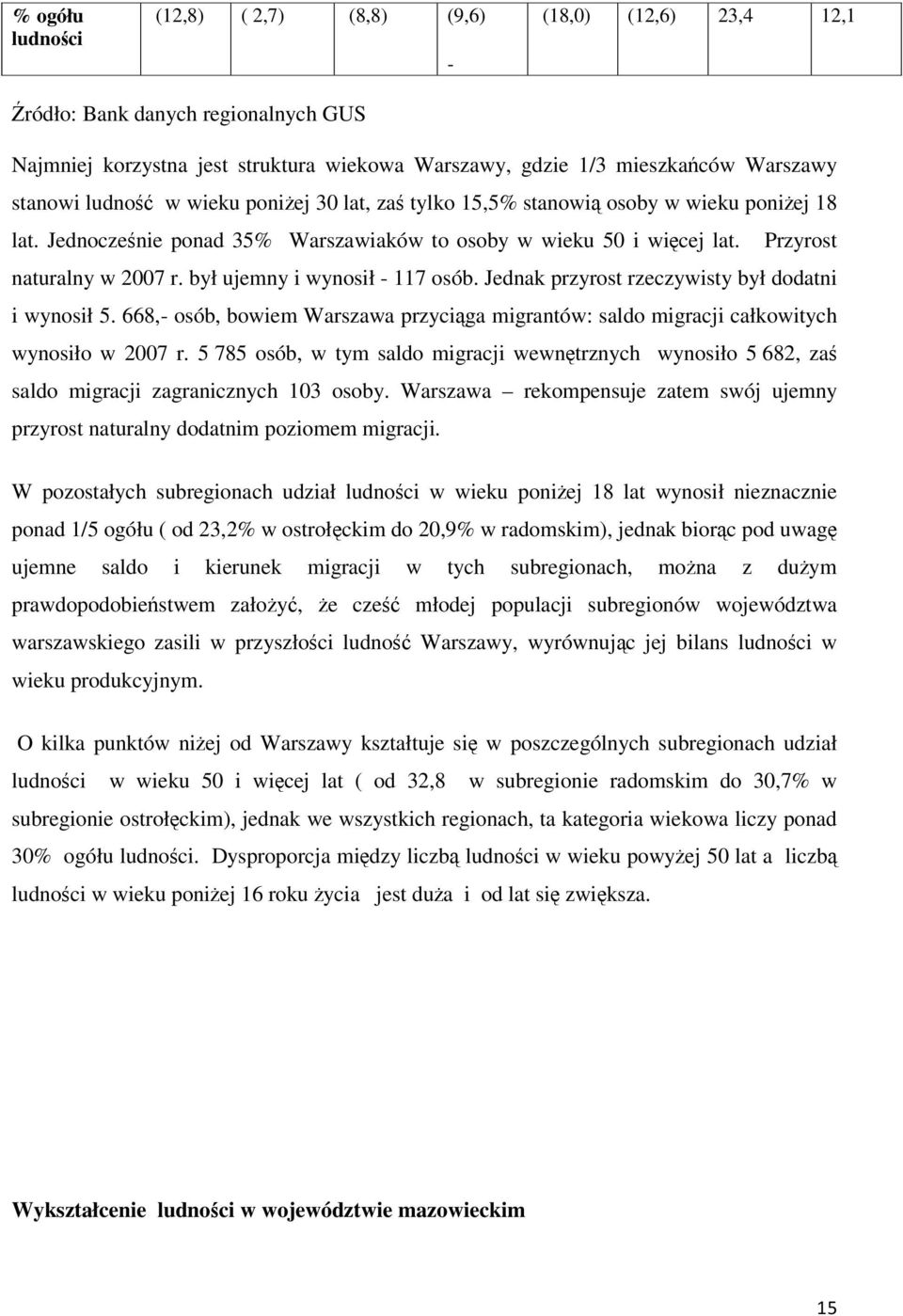 | % ogółu ludności | (12,8) | ( 2,7) | (8,8) | (9,6) - | (18,0) | (12,6) | 23,4 | 12,1 |
|---|---|---|---|---|---|---|---|---|

Źródło: Bank danych regionalnych GUS

Najmniej korzystna jest struktura wiekowa Warszawy, gdzie 1/3 mieszkańców Warszawy stanowi ludność w wieku poniżej 30 lat, zaś tylko 15,5% stanowią osoby w wieku poniżej 18 lat. Jednocześnie ponad 35% Warszawiaków to osoby w wieku 50 i więcej lat. Przyrost naturalny w 2007 r. był ujemny i wynosił - 117 osób. Jednak przyrost rzeczywisty był dodatni i wynosił 5. 668,- osób, bowiem Warszawa przyciąga migrantów: saldo migracji całkowitych wynosiło w 2007 r. 5 785 osób, w tym saldo migracji wewnętrznych wynosiło 5 682, zaś saldo migracji zagranicznych 103 osoby. Warszawa – rekompensuje zatem swój ujemny przyrost naturalny dodatnim poziomem migracji.

W pozostałych subregionach udział ludności w wieku poniżej 18 lat wynosił nieznacznie ponad 1/5 ogółu ( od 23,2% w ostrołęckim do 20,9% w radomskim), jednak biorąc pod uwagę ujemne saldo i kierunek migracji w tych subregionach, można z dużym prawdopodobieństwem założyć, że cześć młodej populacji subregionów województwa warszawskiego zasili w przyszłości ludność Warszawy, wyrównując jej bilans ludności w wieku produkcyjnym.

O kilka punktów niżej od Warszawy kształtuje się w poszczególnych subregionach udział ludności w wieku 50 i więcej lat ( od 32,8 w subregionie radomskim do 30,7% w subregionie ostrołęckim), jednak we wszystkich regionach, ta kategoria wiekowa liczy ponad 30% ogółu ludności. Dysproporcja między liczbą ludności w wieku powyżej 50 lat a liczbą ludności w wieku poniżej 16 roku życia jest duża i od lat się zwiększa.

Wykształcenie ludności w województwie mazowieckim

15